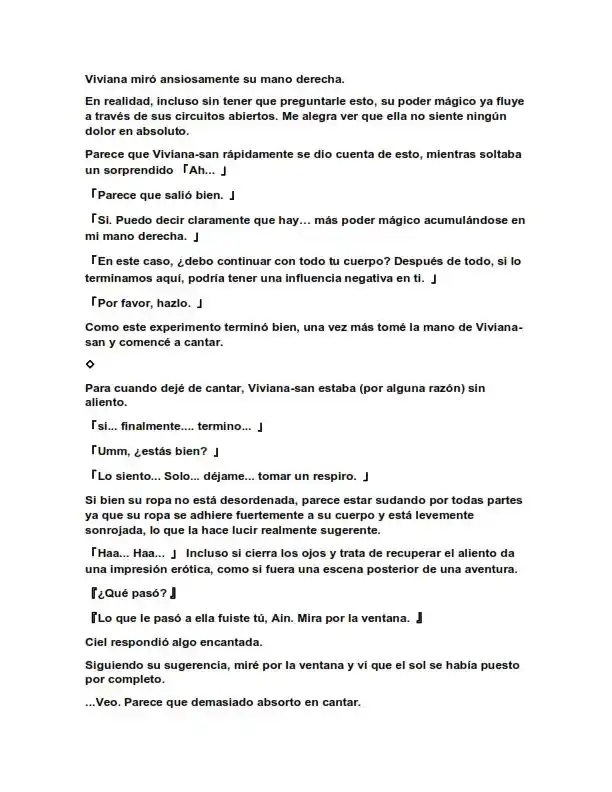 Viviana miró ansiosamente su mano derecha.

En realidad, incluso sin tener que preguntarle esto, su poder mágico ya fluye a través de sus circuitos abiertos. Me alegra ver que ella no siente ningún dolor en absoluto.

Parece que Viviana-san rápidamente se dio cuenta de esto, mientras soltaba un sorprendido 「Ah... 」

「Parece que salió bien. 」

「Si. Puedo decir claramente que hay… más poder mágico acumulándose en mi mano derecha. 」

「En este caso, ¿debo continuar con todo tu cuerpo? Después de todo, si lo terminamos aquí, podría tener una influencia negativa en ti. 」

「Por favor, hazlo. 」

Como este experimento terminó bien, una vez más tomé la mano de Viviana-san y comencé a cantar.

◇

Para cuando dejé de cantar, Viviana-san estaba (por alguna razón) sin aliento.

「si... finalmente.... termino... 」

「Umm, ¿estás bien? 」

「Lo siento... Solo... déjame... tomar un respiro. 」

Si bien su ropa no está desordenada, parece estar sudando por todas partes ya que su ropa se adhiere fuertemente a su cuerpo y está levemente sonrojada, lo que la hace lucir realmente sugerente.

「Haa... Haa... 」 Incluso si cierra los ojos y trata de recuperar el aliento da una impresión erótica, como si fuera una escena posterior de una aventura.

『¿Qué pasó?』

『Lo que le pasó a ella fuiste tú, Ain. Mira por la ventana. 』

Ciel respondió algo encantada.

Siguiendo su sugerencia, miré por la ventana y vi que el sol se había puesto por completo.

...Veo. Parece que demasiado absorto en cantar.